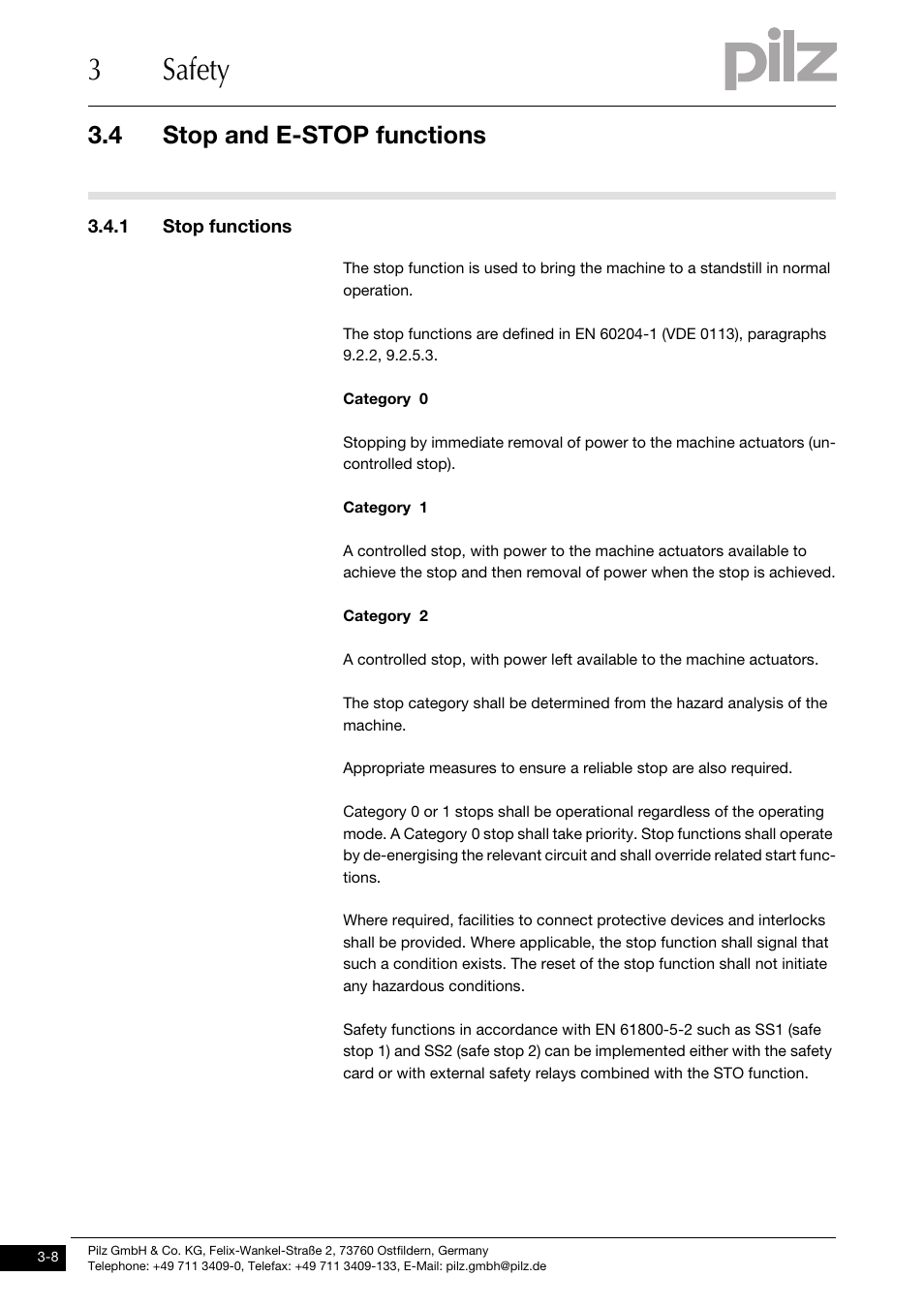 3 Safety

pilz

3.4 Stop and E-STOP functions

3.4.1 Stop functions

The stop function is used to bring the machine to a standstill in normal operation.

The stop functions are defined in EN 60204-1 (VDE 0113), paragraphs 9.2.2, 9.2.5.3.

Category 0

Stopping by immediate removal of power to the machine actuators (uncontrolled stop).

Category 1

A controlled stop, with power to the machine actuators available to achieve the stop and then removal of power when the stop is achieved.

Category 2

A controlled stop, with power left available to the machine actuators.

The stop category shall be determined from the hazard analysis of the machine.

Appropriate measures to ensure a reliable stop are also required.

Category 0 or 1 stops shall be operational regardless of the operating mode. A Category 0 stop shall take priority. Stop functions shall operate by de-energising the relevant circuit and shall override related start functions.

Where required, facilities to connect protective devices and interlocks shall be provided. Where applicable, the stop function shall signal that such a condition exists. The reset of the stop function shall not initiate any hazardous conditions.

Safety functions in accordance with EN 61800-5-2 such as SS1 (safe stop 1) and SS2 (safe stop 2) can be implemented either with the safety card or with external safety relays combined with the STO function.

3-8

Pilz GmbH & Co. KG, Felix-Wankel-Straße 2, 73760 Ostfildern, Germany
Telephone: +49 711 3409-0, Telefax: +49 711 3409-133, E-Mail: pilz.gmbh@pilz.de